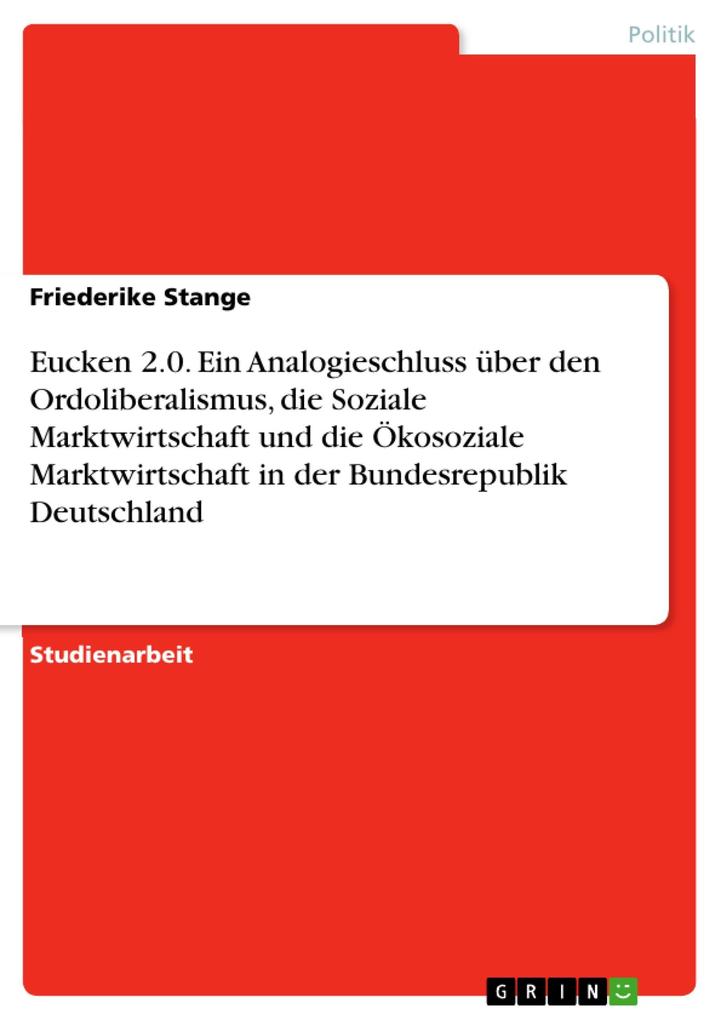 Politik

Friederike Stange

Eucken 2.0. Ein Analogieschluss über den Ordoliberalismus, die Soziale Marktwirtschaft und die Ökosoziale Marktwirtschaft in der Bundesrepublik Deutschland

Studienarbeit

GRIN